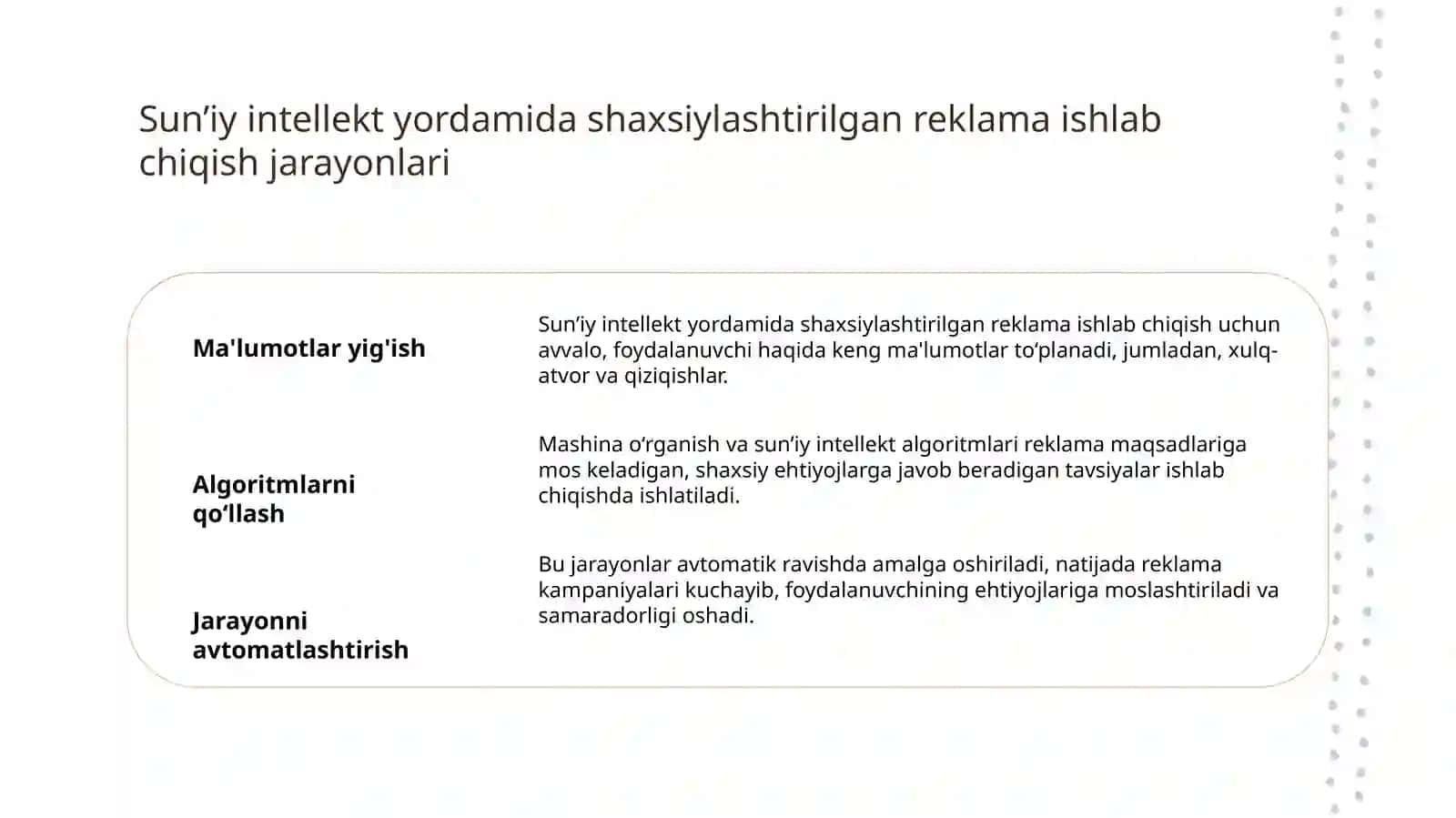 Sun’iy intellekt yordamida shaxsiylashtirilgan reklama ishlab chiqish jarayonlari

Ma'lumotlar yig'ish

Sun’iy intellekt yordamida shaxsiylashtirilgan reklama ishlab chiqish uchun avvalo, foydalanuvchi haqida keng ma'lumotlar to‘planadi, jumladan, xulq-atvor va qiziqishlar.

Algoritmlarni qo‘llash

Mashina o‘rganish va sun’iy intellekt algoritmlari reklama maqsadlariga mos keladigan, shaxsiy ehtiyojlarga javob beradigan tavsiyalar ishlab chiqishda ishlatiladi.

Jarayonni avtomatlashtirish

Bu jarayonlar avtomatik ravishda amalga oshiriladi, natijada reklama kampaniyalari kuchayib, foydalanuvchining ehtiyojlariga moslashtiriladi va samaradorligi oshadi.